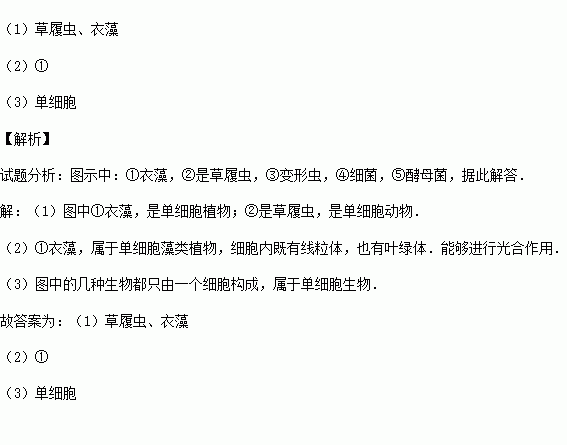 （1）草履虫、衣藻

（2）①

（3）单细胞

【解析】

试题分析：图示中：①衣藻，②是草履虫，③变形虫，④细菌，⑤酵母菌，据此解答．

解：（1）图中①衣藻，是单细胞植物；②是草履虫，是单细胞动物．

（2）①衣藻，属于单细胞藻类植物，细胞内既有线粒体，也有叶绿体．能够进行光合作用．

（3）图中的几种生物都只由一个细胞构成，属于单细胞生物．

故答案为：（1）草履虫、衣藻

（2）①

（3）单细胞